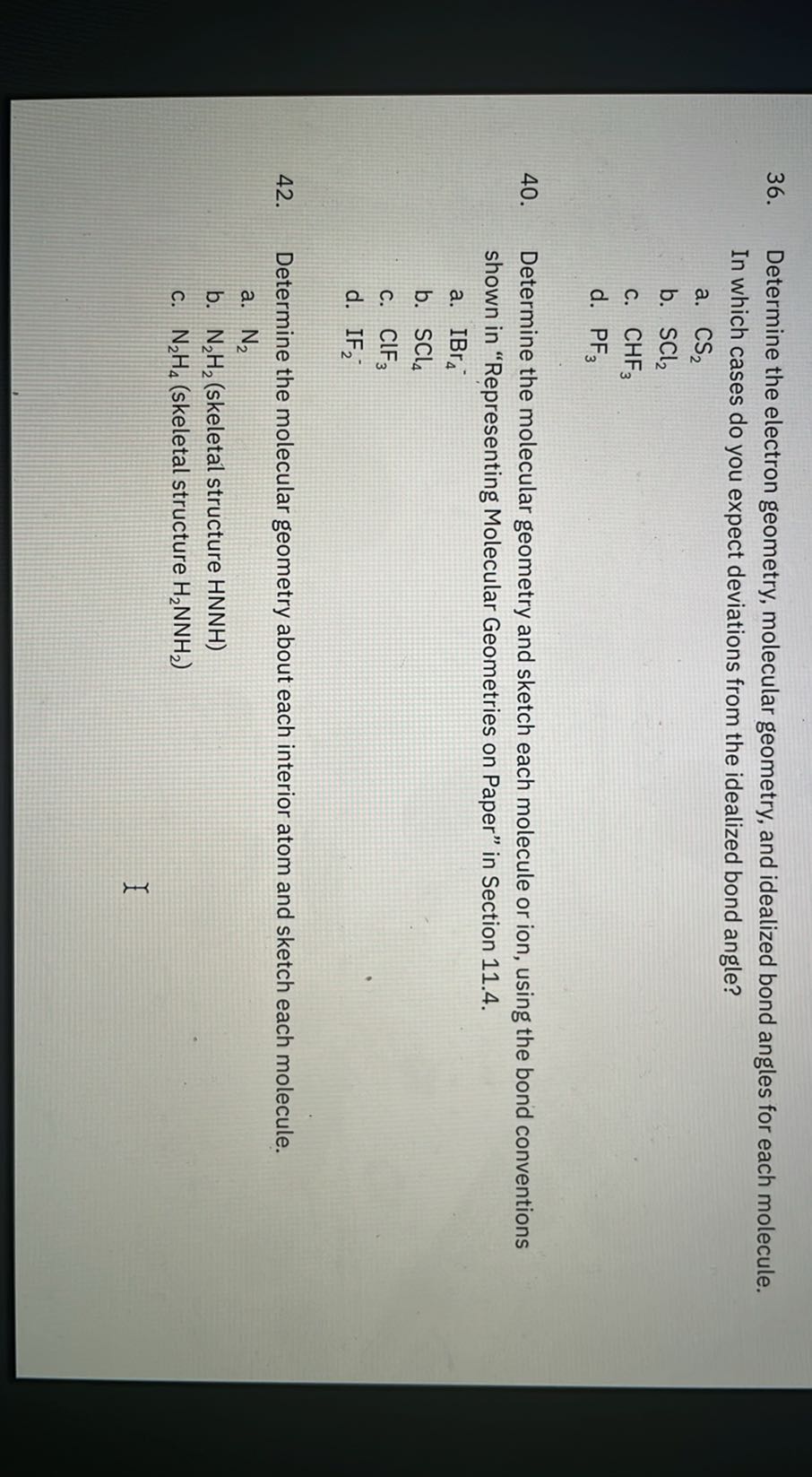 36. Determine the electron geometry, molecular geometry, and idealized bond angles for each molecule. In which cases do you expect deviations from the idealized bond angle?

a. $CS_2$
b. $SCl_2$
c. $CHF_3$
d. $PF_3$

40. Determine the molecular geometry and sketch each molecule or ion, using the bond conventions shown in "Representing Molecular Geometries on Paper" in Section 11.4.

a. $IBr_4^-$
b. $SCl_4$
c. $ClF_3$
d. $IF_2^-$

42. Determine the molecular geometry about each interior atom and sketch each molecule.

a. $N_2$
b. $N_2H_2$ (skeletal structure HNNH)
c. $N_2H_4$ (skeletal structure $H_2NNH_2$)